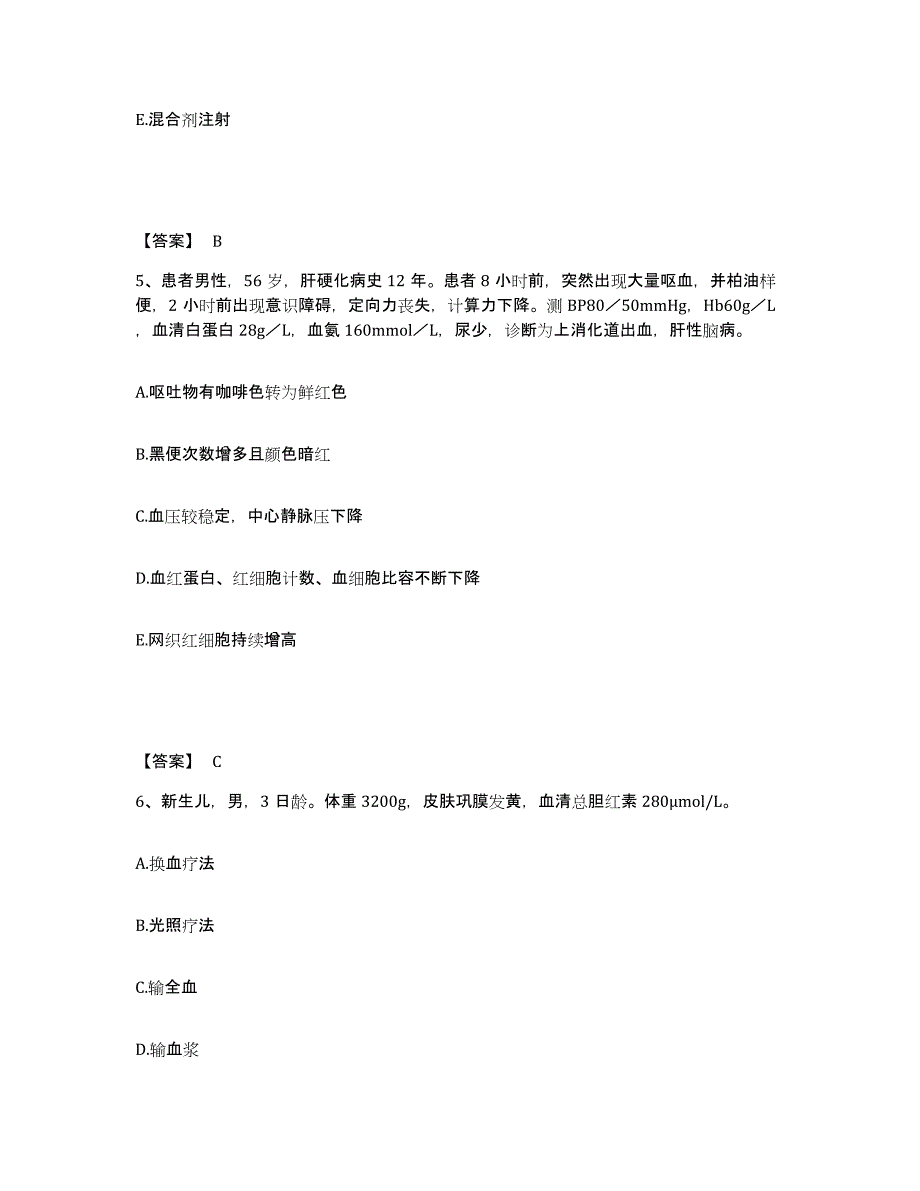 E.混合剂注射

【答案】 B

5、患者男性，56 岁，肝硬化病史 12 年。患者 8 小时前，突然出现大量呕血，并柏油样便，2 小时前出现意识障碍，定向力丧失，计算力下降。测 BP80／50mmHg，Hb60g／L，血清白蛋白 28g／L，血氨 160mmol／L，尿少，诊断为上消化道出血，肝性脑病。

A.呕吐物有咖啡色转为鲜红色

B.黑便次数增多且颜色暗红

C.血压较稳定，中心静脉压下降

D.血红蛋白、红细胞计数、血细胞比容不断下降

E.网织红细胞持续增高

【答案】 C

6、新生儿，男，3 日龄。体重 3200g，皮肤巩膜发黄，血清总胆红素 280μmol/L。

A.换血疗法

B.光照疗法

C.输全血

D.输血浆